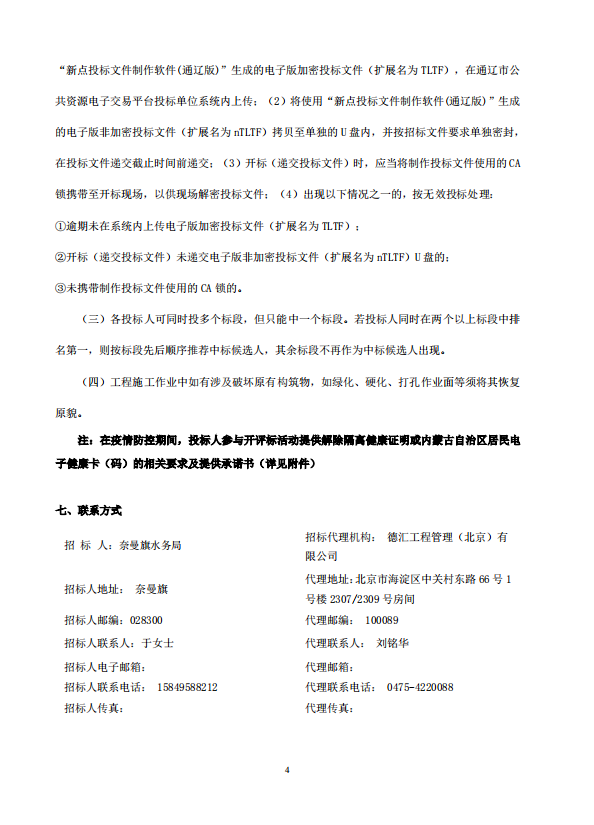 “新点投标文件制作软件(通辽版)”生成的电子版加密投标文件（扩展名为TLTF），在通辽市公共资源电子交易平台投标单位系统内上传；（2）将使用“新点投标文件制作软件(通辽版)”生成的电子版非加密投标文件（扩展名为nTLTF）拷贝至单独的U盘内，并按招标文件要求单独密封，在投标文件递交截止时间前递交；（3）开标（递交投标文件）时，应当将制作投标文件使用的CA锁携带至开标现场，以供现场解密投标文件；（4）出现以下情况之一的，按无效投标处理：

①逾期未在系统内上传电子版加密投标文件（扩展名为TLTF）；

②开标（递交投标文件）未递交电子版非加密投标文件（扩展名为nTLTF）U盘的；

③未携带制作投标文件使用的CA锁的。

（三）各投标人可同时投多个标段，但只能中一个标段。若投标人同时在两个以上标段中排名第一，则按标段先后顺序推荐中标候选人，其余标段不再作为中标候选人出现。

（四）工程施工作业中如有涉及破坏原有构筑物，如绿化、硬化、打孔作业面等须将其恢复原貌。

注：在疫情防控期间，投标人参与开评标活动提供解除隔离健康证明或内蒙古自治区居民电子健康卡（码）的相关要求及提供承诺书（详见附件）

七、联系方式

| 招 标 人：奈曼旗水务局 | 招标代理机构： 德汇工程管理（北京）有限公司 |
|---|---|
| 招标人地址： 奈曼旗 | 代理地址：北京市海淀区中关村东路66号1号楼2307/2309号房间 |
| 招标人邮编：028300 | 代理邮编： 100089 |
| 招标人联系人：于女士 | 代理联系人： 刘铭华 |
| 招标人电子邮箱： | 代理邮箱： |
| 招标人联系电话： 15849588212 | 代理联系电话： 0475-4220088 |
| 招标人传真： | 代理传真： |

4